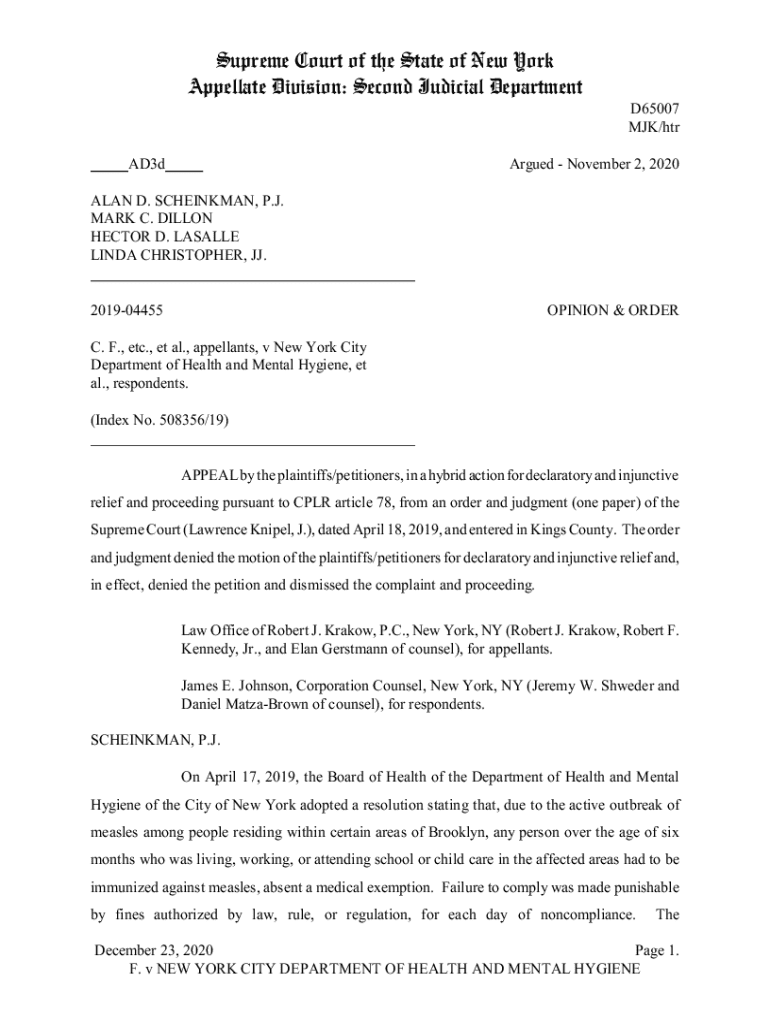 Supreme Court of the State of New York
Appellate Division: Second Judicial Department

D65007
MJK/htr

_____AD3d_____

Argued - November 2, 2020

ALAN D. SCHEINKMAN, P.J.
MARK C. DILLON
HECTOR D. LASALLE
LINDA CHRISTOPHER, JJ.

2019-04455

OPINION & ORDER

C. F., etc., et al., appellants, v New York City Department of Health and Mental Hygiene, et al., respondents.

(Index No. 508356/19)

APPEAL by the plaintiffs/petitioners, in a hybrid action for declaratory and injunctive relief and proceeding pursuant to CPLR article 78, from an order and judgment (one paper) of the Supreme Court (Lawrence Knipel, J.), dated April 18, 2019, and entered in Kings County. The order and judgment denied the motion of the plaintiffs/petitioners for declaratory and injunctive relief and, in effect, denied the petition and dismissed the complaint and proceeding.

Law Office of Robert J. Krakow, P.C., New York, NY (Robert J. Krakow, Robert F. Kennedy, Jr., and Elan Gerstmann of counsel), for appellants.

James E. Johnson, Corporation Counsel, New York, NY (Jeremy W. Shweder and Daniel Matza-Brown of counsel), for respondents.

SCHEINKMAN, P.J.

On April 17, 2019, the Board of Health of the Department of Health and Mental Hygiene of the City of New York adopted a resolution stating that, due to the active outbreak of measles among people residing within certain areas of Brooklyn, any person over the age of six months who was living, working, or attending school or child care in the affected areas had to be immunized against measles, absent a medical exemption. Failure to comply was made punishable by fines authorized by law, rule, or regulation, for each day of noncompliance. The

December 23, 2020
Page 1.
F. v NEW YORK CITY DEPARTMENT OF HEALTH AND MENTAL HYGIENE